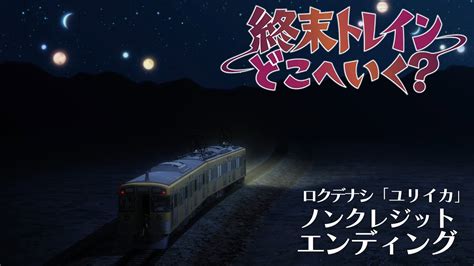 終末トレイン
どこへいく?

ロクデナシ「ユリイカ」
ノンクレジット
エンディング